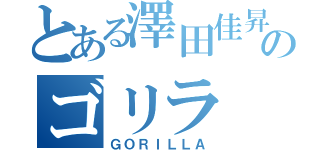 とある澤田佳昇の
ゴリラ
GORILLA